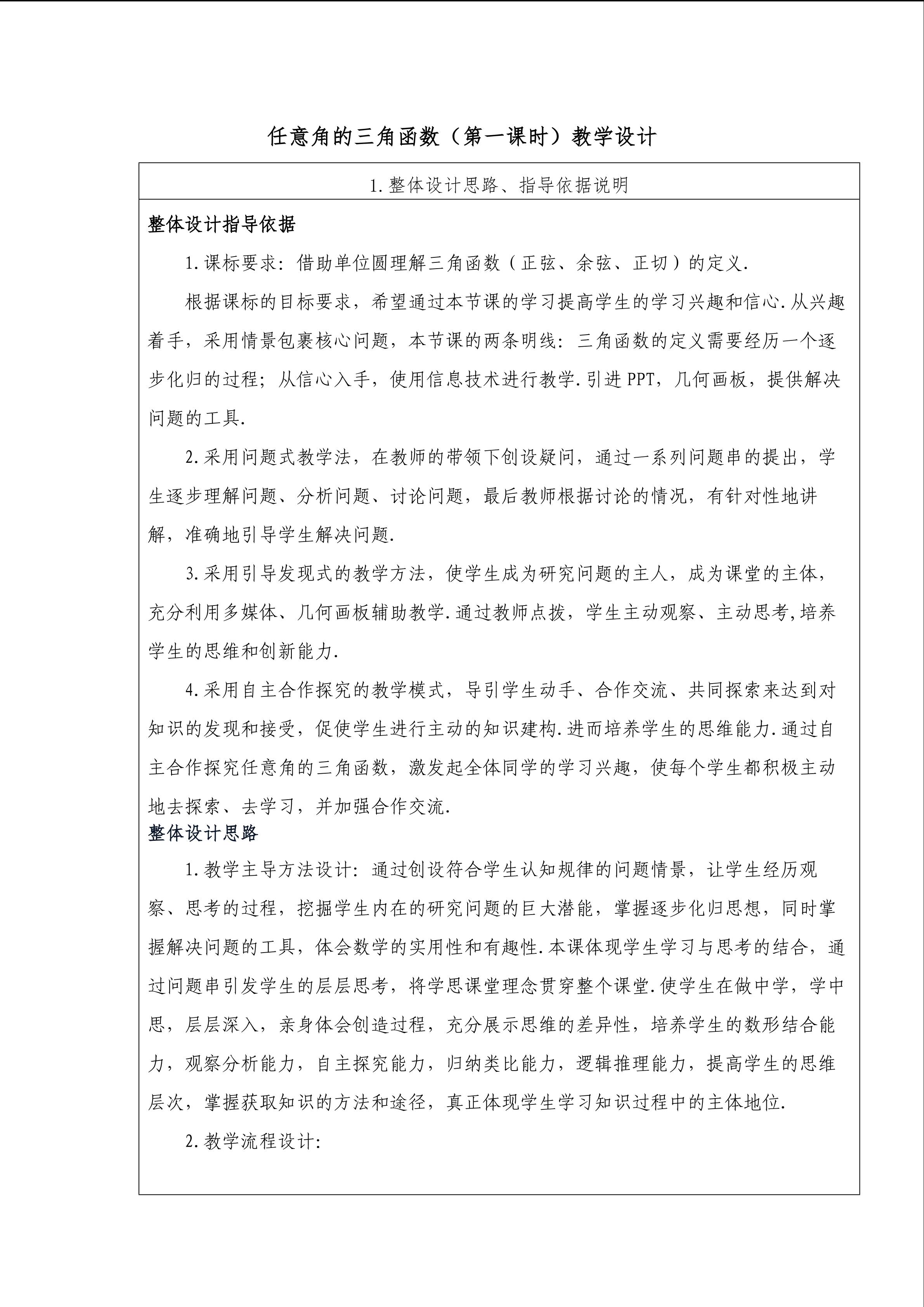 任意角的三角函数（第一课时）教学设计

1.整体设计思路、指导依据说明

整体设计指导依据

1.课标要求：借助单位圆理解三角函数（正弦、余弦、正切）的定义.

根据课标的目标要求，希望通过本节课的学习提高学生的学习兴趣和信心.从兴趣着手，采用情景包裹核心问题，本节课的两条明线：三角函数的定义需要经历一个逐步化归的过程；从信心入手，使用信息技术进行教学.引进PPT，几何画板，提供解决问题的工具.

2.采用问题式教学法，在教师的带领下创设疑问，通过一系列问题串的提出，学生逐步理解问题、分析问题、讨论问题，最后教师根据讨论的情况，有针对性地讲解，准确地引导学生解决问题.

3.采用引导发现式的教学方法，使学生成为研究问题的主人，成为课堂的主体，充分利用多媒体、几何画板辅助教学.通过教师点拨，学生主动观察、主动思考,培养学生的思维和创新能力.

4.采用自主合作探究的教学模式，导引学生动手、合作交流、共同探索来达到对知识的发现和接受，促使学生进行主动的知识建构.进而培养学生的思维能力.通过自主合作探究任意角的三角函数，激发起全体同学的学习兴趣，使每个学生都积极主动地去探索、去学习，并加强合作交流.

整体设计思路

1.教学主导方法设计：通过创设符合学生认知规律的问题情景，让学生经历观察、思考的过程，挖掘学生内在的研究问题的巨大潜能，掌握逐步化归思想，同时掌握解决问题的工具，体会数学的实用性和有趣性.本课体现学生学习与思考的结合，通过问题串引发学生的层层思考，将学思课堂理念贯穿整个课堂.使学生在做中学，学中思，层层深入，亲身体会创造过程，充分展示思维的差异性，培养学生的数形结合能力，观察分析能力，自主探究能力，归纳类比能力，逻辑推理能力，提高学生的思维层次，掌握获取知识的方法和途径，真正体现学生学习知识过程中的主体地位.

2.教学流程设计: